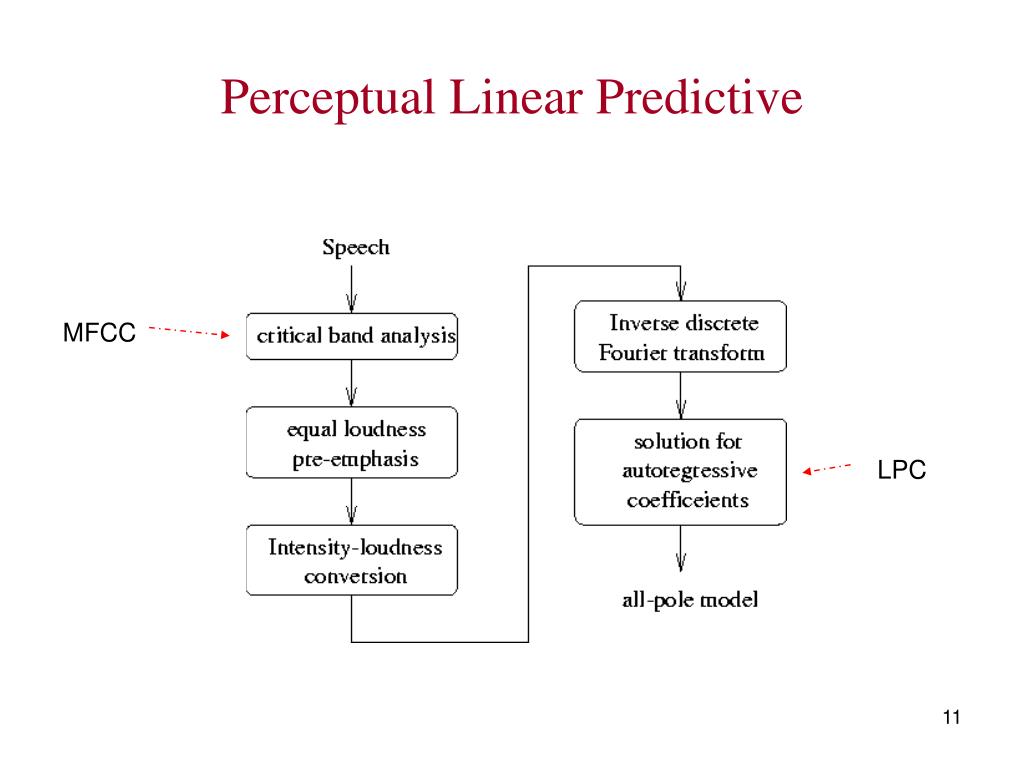 Perceptual Linear Predictive

Speech

MFCC

critical band analysis

equal loudness pre-emphasis

Intensity-loudness conversion

Inverse discrete Fourier transform

solution for autoregressive coefficeients

LPC

all-pole model

11